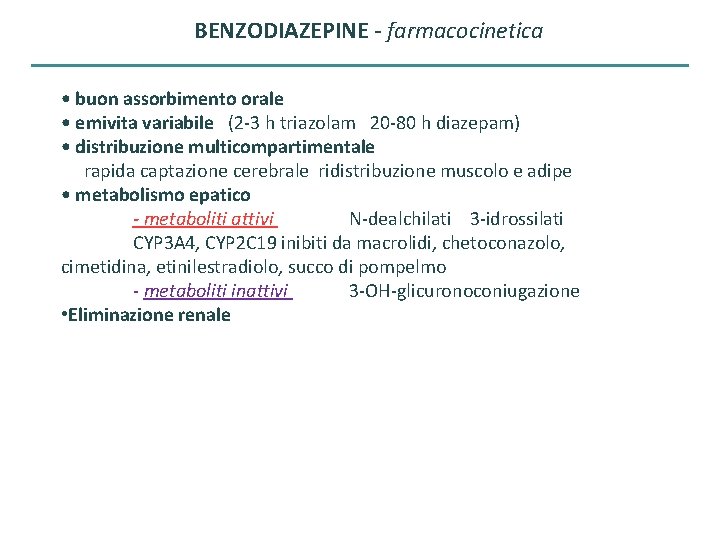 BENZODIAZEPINE - farmacocinetica

• buon assorbimento orale
• emivita variabile (2-3 h triazolam 20-80 h diazepam)
• distribuzione multicompartimentale
rapida captazione cerebrale ridistribuzione muscolo e adipe
• metabolismo epatico
- metaboliti attivi N-dealchilati 3-idrossilati
CYP3A4, CYP2C19 inibiti da macrolidi, chetoconazolo, cimetidina, etinilestradiolo, succo di pompelmo
- metaboliti inattivi 3-OH-glicuronoconiugazione
•Eliminazione renale